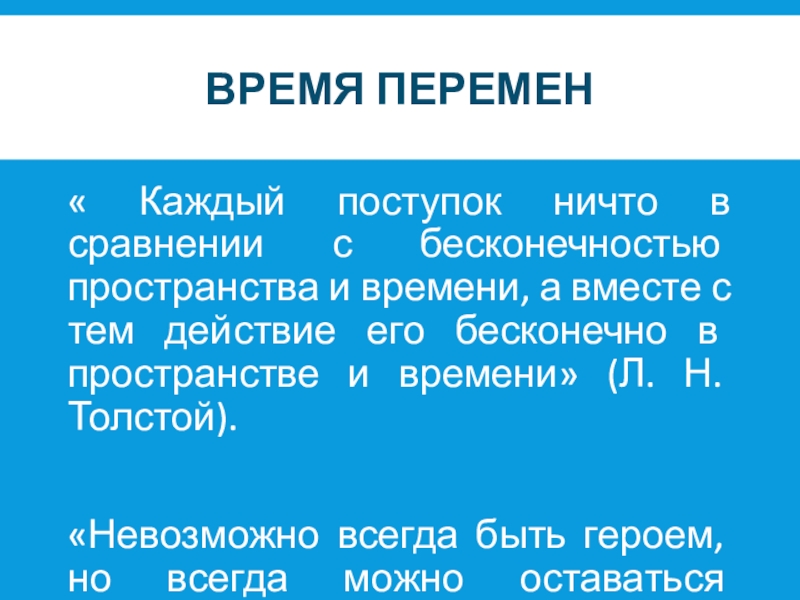 ВРЕМЯ ПЕРЕМЕН

« Каждый поступок ничто в сравнении с бесконечностью пространства и времени, а вместе с тем действие его бесконечно в пространстве и времени» (Л. Н. Толстой).

«Невозможно всегда быть героем, но всегда можно оставаться